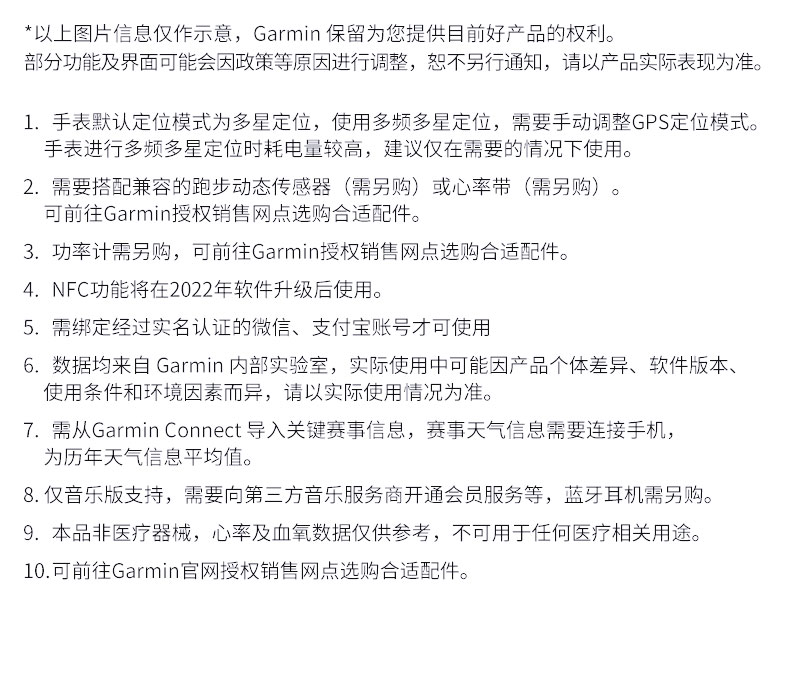 *以上图片信息仅作示意，Garmin保留为您提供目前好产品的权利。
部分功能及界面可能会因政策等原因进行调整，恕不另行通知，请以产品实际表现为准。

1.手表默认定位模式为多星定位，使用多频多星定位，需要手动调整GPS定位模式。手表进行多频多星定位时耗电量较高，建议仅在需要的情况下使用。

2.需要搭配兼容的跑步动态传感器（需另购）或心率带（需另购）。可前往Garmin授权销售网点选购合适配件。

3.功率计需另购，可前往Garmin授权销售网点选购合适配件。

4.NFC功能将在2022年软件升级后使用。

5.需绑定经过实名认证的微信、支付宝账号才可使用

6.数据均来自Garmin内部实验室，实际使用中可能因产品个体差异、软件版本、使用条件和环境因素而异，请以实际使用情况为准。

7.需从Garmin Connect导入关键赛事信息，赛事天气信息需要连接手机，为历年天气信息平均值。

8.仅音乐版支持，需要向第三方音乐服务商开通会员服务等，蓝牙耳机需另购。

9.本品非医疗器械，心率及血氧数据仅供参考，不可用于任何医疗相关用途。

10.可前往Garmin官网授权销售网点选购合适配件。